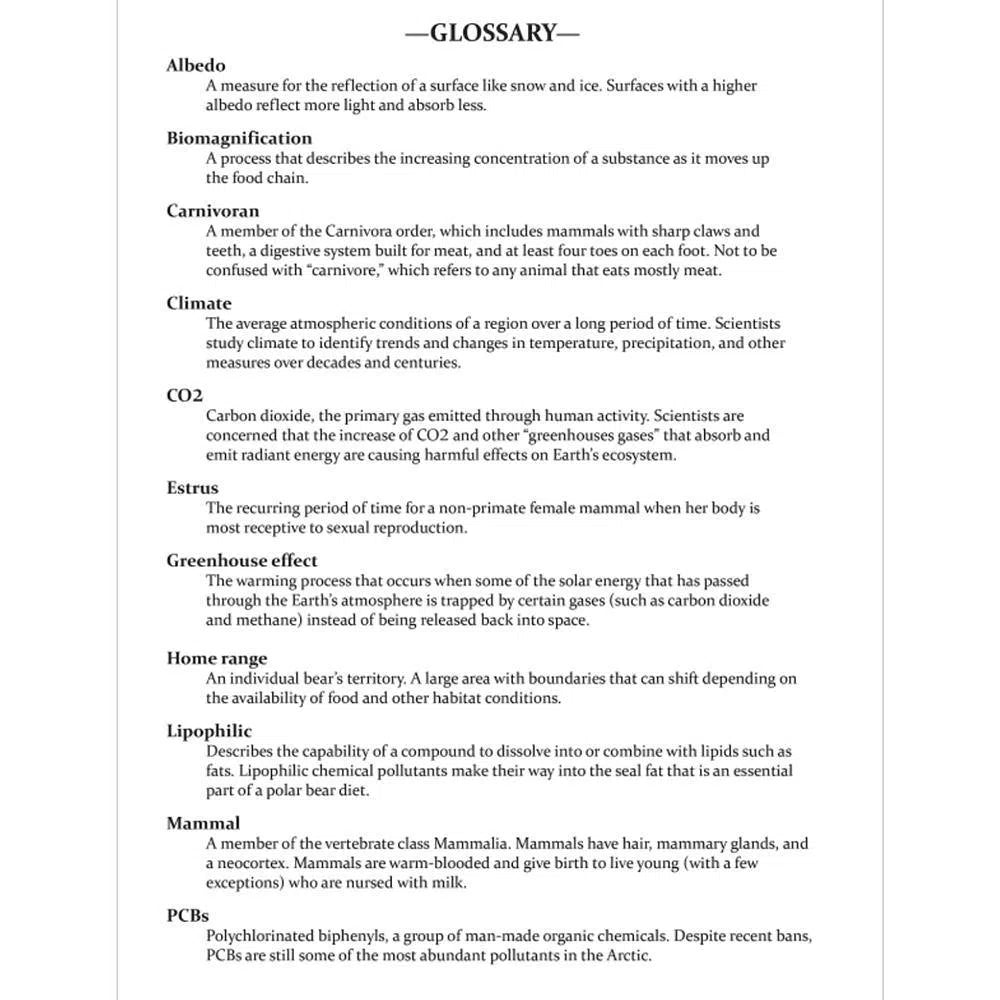 —GLOSSARY—

Albedo
A measure for the reflection of a surface like snow and ice. Surfaces with a higher albedo reflect more light and absorb less.

Biomagnification
A process that describes the increasing concentration of a substance as it moves up the food chain.

Carnivoran
A member of the Carnivora order, which includes mammals with sharp claws and teeth, a digestive system built for meat, and at least four toes on each foot. Not to be confused with "carnivore," which refers to any animal that eats mostly meat.

Climate
The average atmospheric conditions of a region over a long period of time. Scientists study climate to identify trends and changes in temperature, precipitation, and other measures over decades and centuries.

CO2
Carbon dioxide, the primary gas emitted through human activity. Scientists are concerned that the increase of CO2 and other "greenhouses gases" that absorb and emit radiant energy are causing harmful effects on Earth's ecosystem.

Estrus
The recurring period of time for a non-primate female mammal when her body is most receptive to sexual reproduction.

Greenhouse effect
The warming process that occurs when some of the solar energy that has passed through the Earth's atmosphere is trapped by certain gases (such as carbon dioxide and methane) instead of being released back into space.

Home range
An individual bear's territory. A large area with boundaries that can shift depending on the availability of food and other habitat conditions.

Lipophilic
Describes the capability of a compound to dissolve into or combine with lipids such as fats. Lipophilic chemical pollutants make their way into the seal fat that is an essential part of a polar bear diet.

Mammal
A member of the vertebrate class Mammalia. Mammals have hair, mammary glands, and a neocortex. Mammals are warm-blooded and give birth to live young (with a few exceptions) who are nursed with milk.

PCBs
Polychlorinated biphenyls, a group of man-made organic chemicals. Despite recent bans, PCBs are still some of the most abundant pollutants in the Arctic.